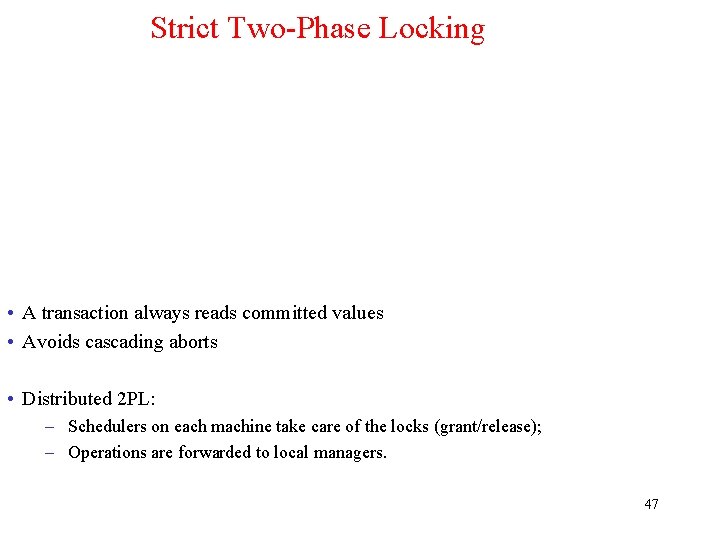 Strict Two-Phase Locking

• A transaction always reads committed values
• Avoids cascading aborts

• Distributed 2PL:
– Schedulers on each machine take care of the locks (grant/release);
– Operations are forwarded to local managers.

47